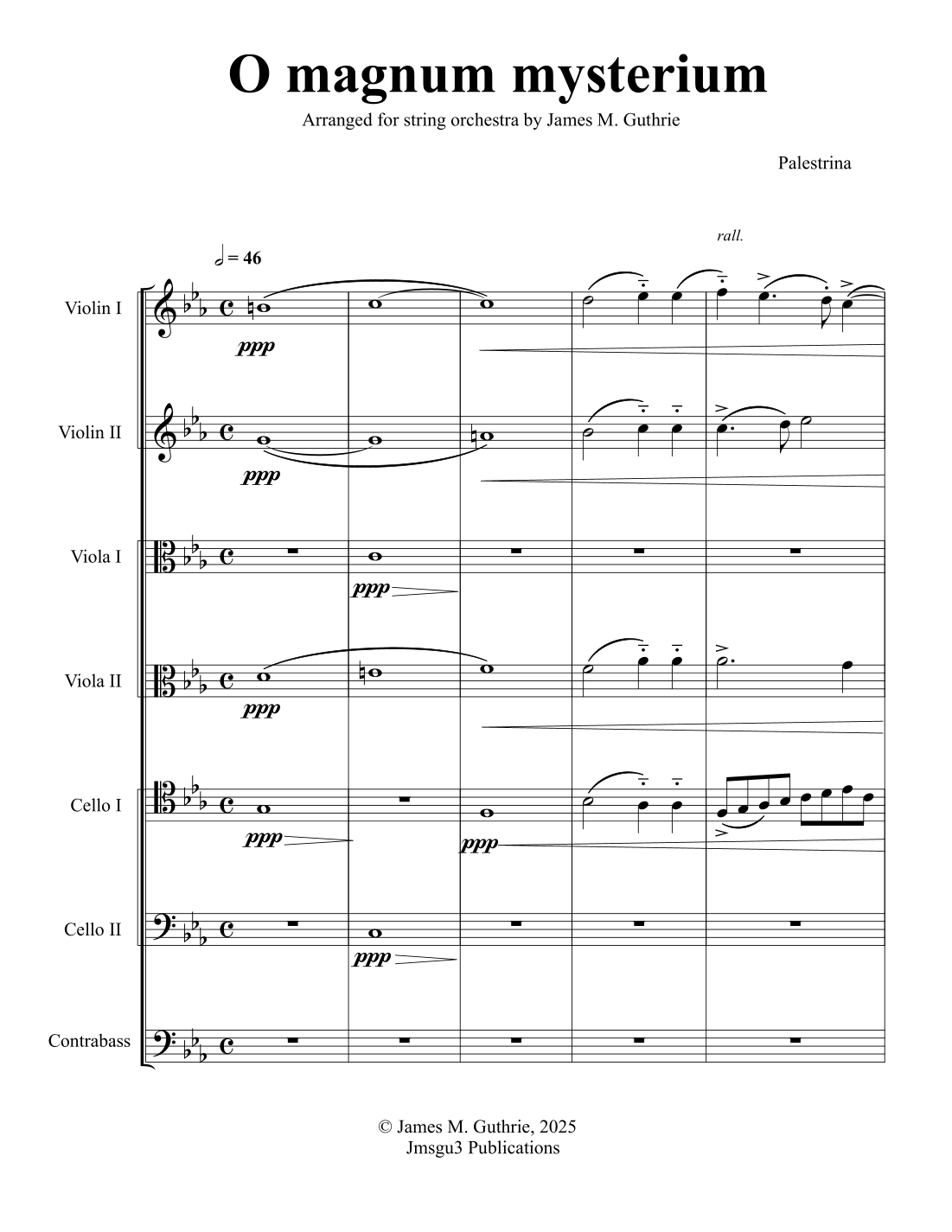 O magnum mysterium

Arranged for string orchestra by James M. Guthrie

Palestrina

rall.

= 46

Violin I

ppp

Violin II

ppp

Viola I

ppp

Viola II

ppp

Cello I

ppp

ppp

Cello II

ppp

Contrabass

© James M. Guthrie, 2025
Jmsgu3 Publications